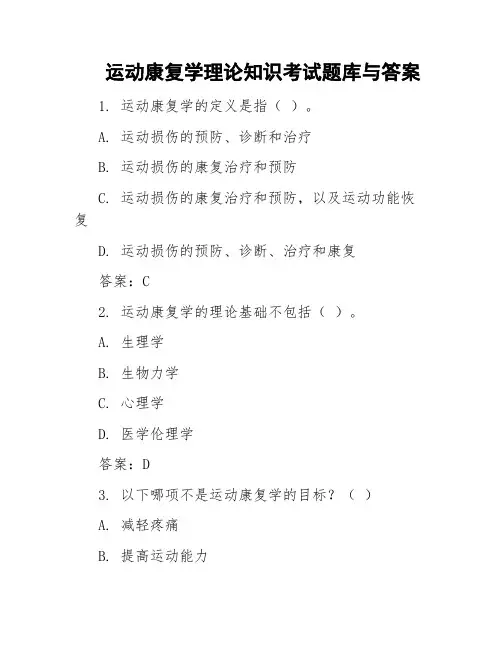 运动康复学理论知识考试题库与答案

1. 运动康复学的定义是指（ ）。

A. 运动损伤的预防、诊断和治疗

B. 运动损伤的康复治疗和预防

C. 运动损伤的康复治疗和预防，以及运动功能恢复

D. 运动损伤的预防、诊断、治疗和康复

答案：C

2. 运动康复学的理论基础不包括（ ）。

A. 生理学

B. 生物力学

C. 心理学

D. 医学伦理学

答案：D

3. 以下哪项不是运动康复学的目标？（ ）

A. 减轻疼痛

B. 提高运动能力